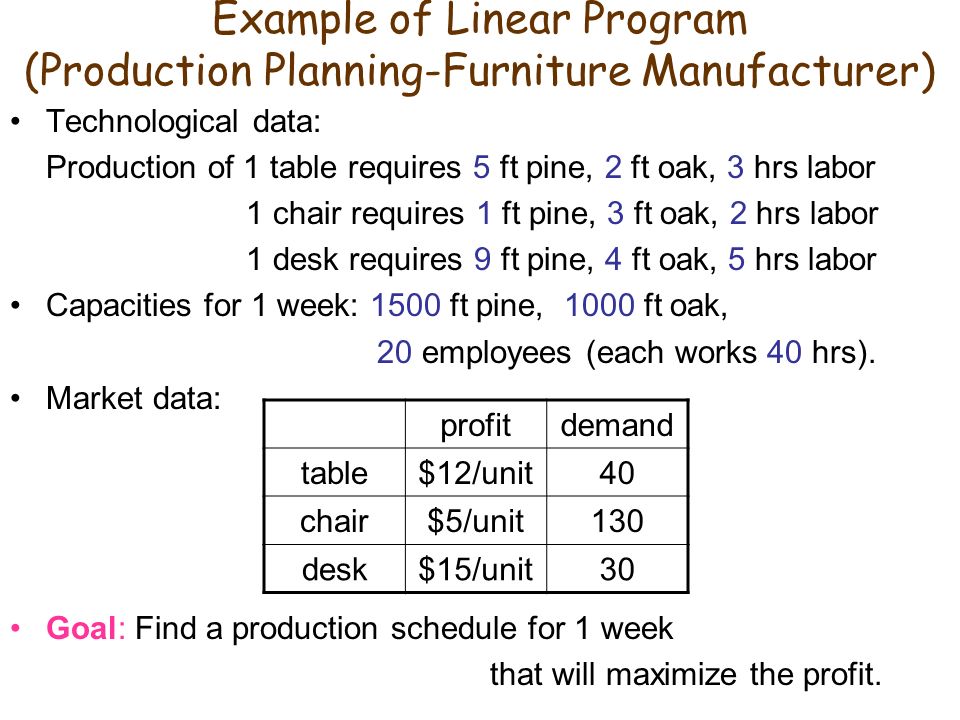 Example of Linear Program
(Production Planning-Furniture Manufacturer)

• Technological data:
Production of 1 table requires 5 ft pine, 2 ft oak, 3 hrs labor
1 chair requires 1 ft pine, 3 ft oak, 2 hrs labor
1 desk requires 9 ft pine, 4 ft oak, 5 hrs labor

• Capacities for 1 week: 1500 ft pine, 1000 ft oak,
20 employees (each works 40 hrs).

• Market data:

| | profit | demand |
|---|---|---|
| table | \$12/unit | 40 |
| chair | \$5/unit | 130 |
| desk | \$15/unit | 30 |

• Goal: Find a production schedule for 1 week
that will maximize the profit.